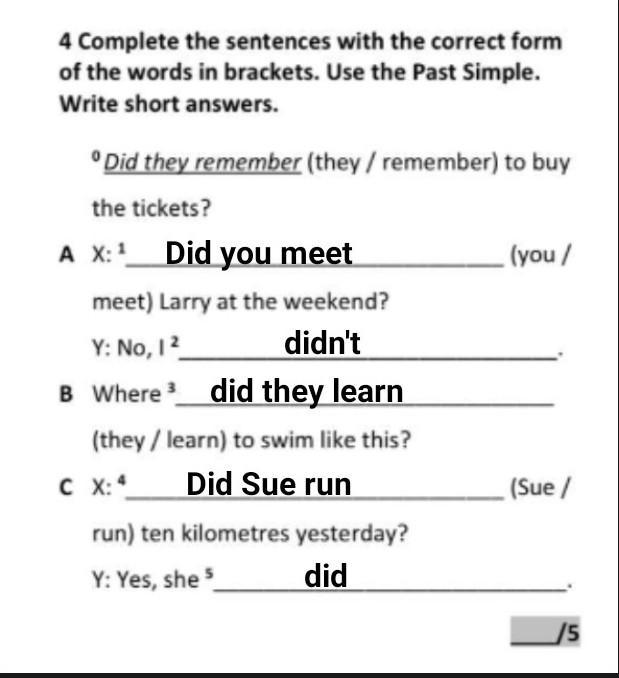 4 Complete the sentences with the correct form of the words in brackets. Use the Past Simple. Write short answers.

$^0$ Did they remember (they / remember) to buy the tickets?

A X: $^1$ Did you meet (you / meet) Larry at the weekend?

Y: No, I $^2$ didn't.

B Where $^3$ did they learn (they / learn) to swim like this?

C X: $^4$ Did Sue run (Sue / run) ten kilometres yesterday?

Y: Yes, she $^5$ did.

___/5